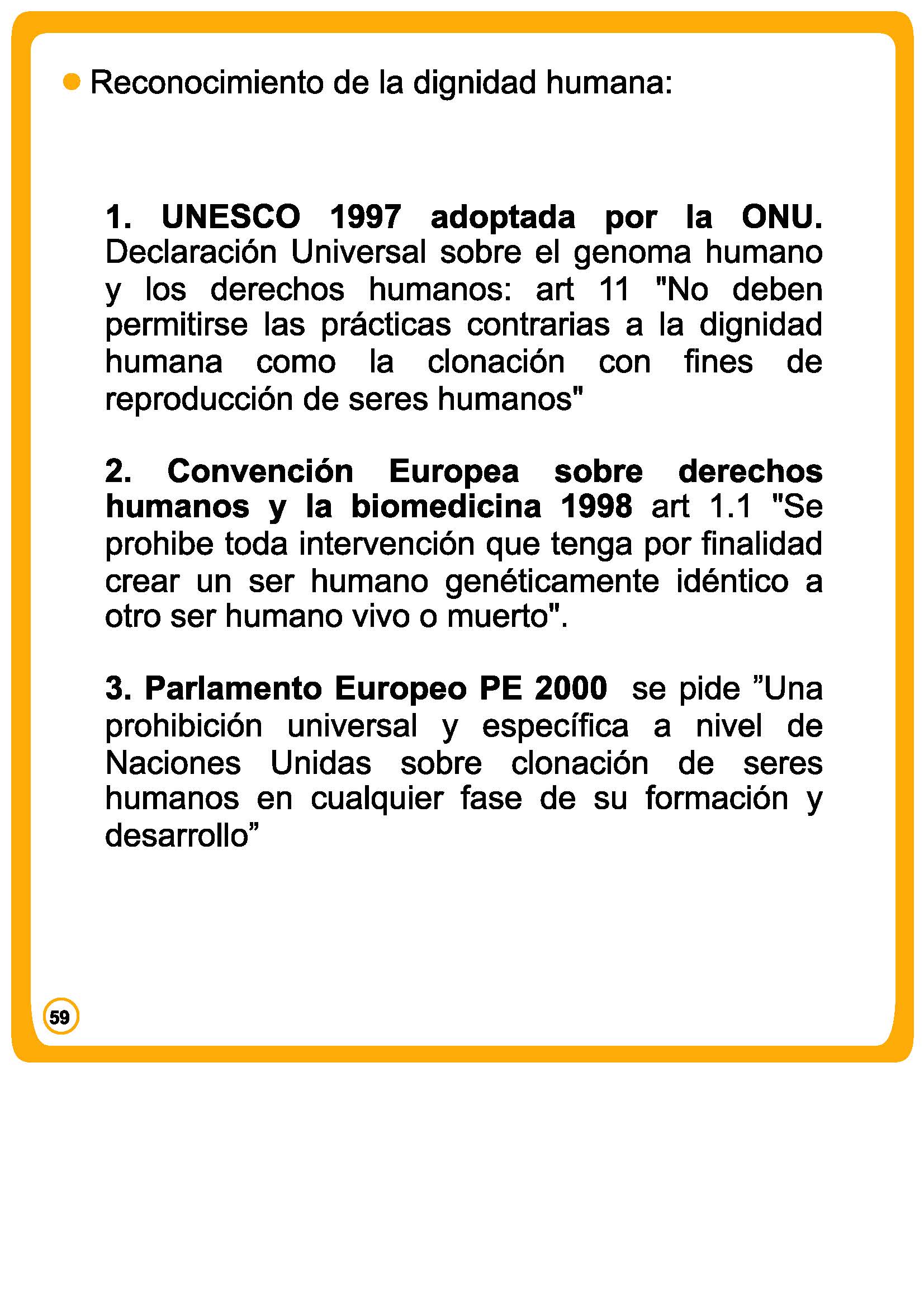 Reconocimiento de la dignidad humana:

1. UNESCO 1997 adoptada por la ONU. Declaración Universal sobre el genoma humano y los derechos humanos: art 11 "No deben permitirse las prácticas contrarias a la dignidad humana como la clonación con fines de reproducción de seres humanos"

2. Convención Europea sobre derechos humanos y la biomedicina 1998 art 1.1 "Se prohibe toda intervención que tenga por finalidad crear un ser humano genéticamente idéntico a otro ser humano vivo o muerto".

3. Parlamento Europeo PE 2000 se pide ”Una prohibición universal y específica a nivel de Naciones Unidas sobre clonación de seres humanos en cualquier fase de su formación y desarrollo”

59